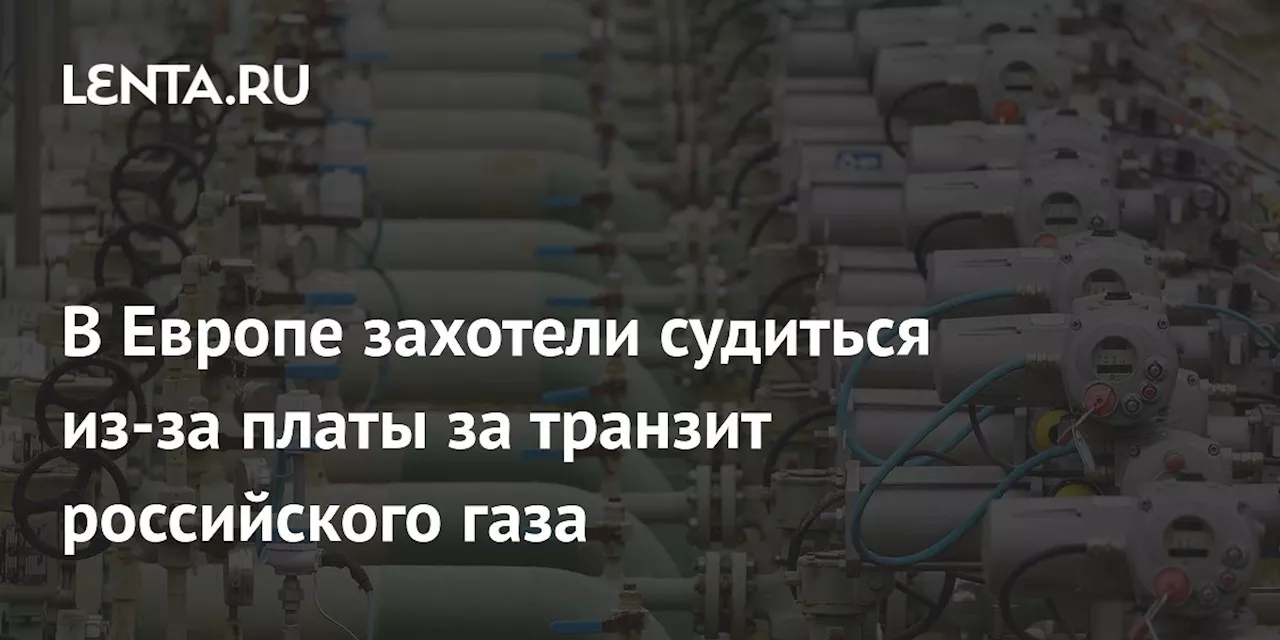 LENTA.RU

В Европе захотели судиться из-за платы за транзит российского газа